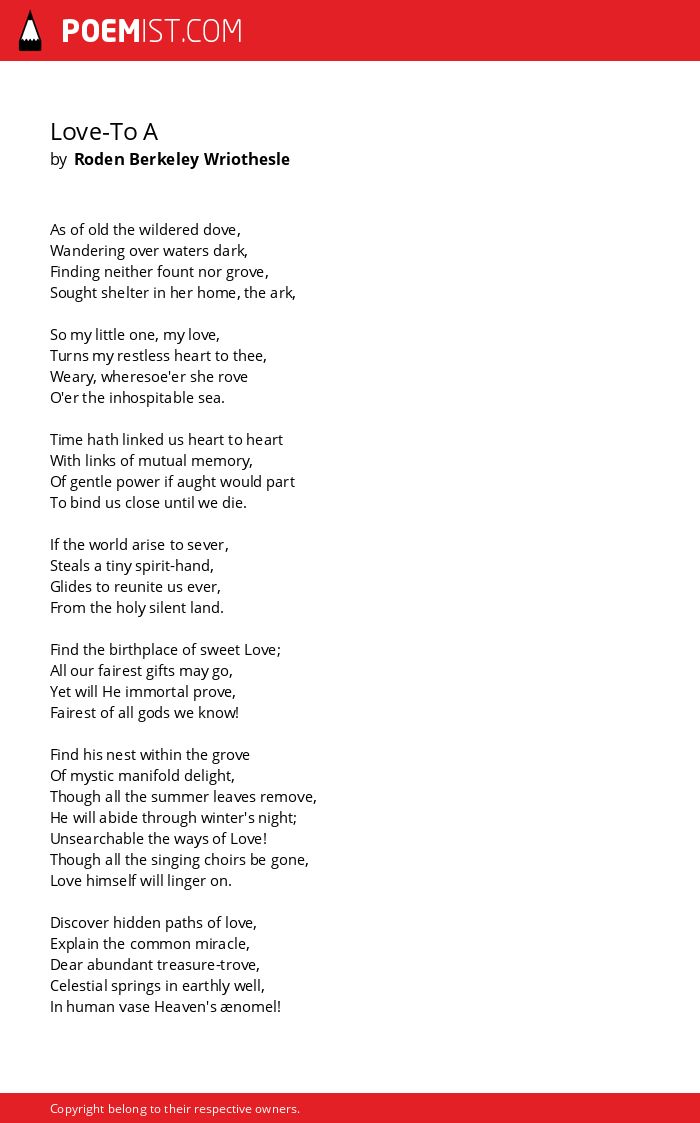 POEMIST.COM

Love-To A
by Roden Berkeley Wriothesle

As of old the wildered dove,
Wandering over waters dark,
Finding neither fount nor grove,
Sought shelter in her home, the ark,

So my little one, my love,
Turns my restless heart to thee,
Weary, wheresoe'er she rove
O'er the inhospitable sea.

Time hath linked us heart to heart
With links of mutual memory,
Of gentle power if aught would part
To bind us close until we die.

If the world arise to sever,
Steals a tiny spirit-hand,
Glides to reunite us ever,
From the holy silent land.

Find the birthplace of sweet Love;
All our fairest gifts may go,
Yet will He immortal prove,
Fairest of all gods we know!

Find his nest within the grove
Of mystic manifold delight,
Though all the summer leaves remove,
He will abide through winter's night;
Unsearchable the ways of Love!
Though all the singing choirs be gone,
Love himself will linger on.

Discover hidden paths of love,
Explain the common miracle,
Dear abundant treasure-trove,
Celestial springs in earthly well,
In human vase Heaven's ænomel!

Copyright belong to their respective owners.